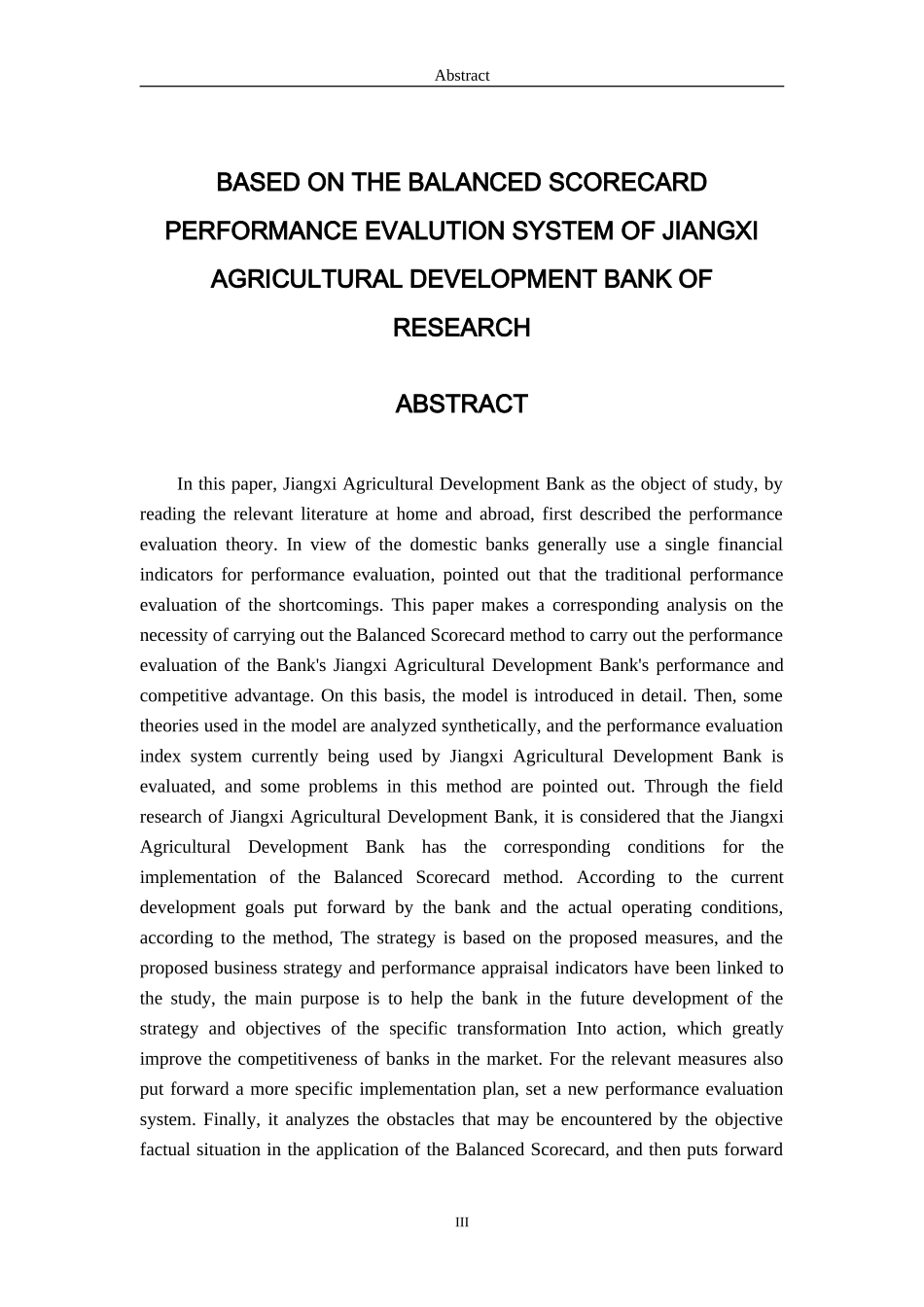 Abstract

BASED ON THE BALANCED SCORECARD PERFORMANCE EVALUTION SYSTEM OF JIANGXI AGRICULTURAL DEVELOPMENT BANK OF RESEARCH

ABSTRACT

In this paper, Jiangxi Agricultural Development Bank as the object of study, by reading the relevant literature at home and abroad, first described the performance evaluation theory. In view of the domestic banks generally use a single financial indicators for performance evaluation, pointed out that the traditional performance evaluation of the shortcomings. This paper makes a corresponding analysis on the necessity of carrying out the Balanced Scorecard method to carry out the performance evaluation of the Bank's Jiangxi Agricultural Development Bank's performance and competitive advantage. On this basis, the model is introduced in detail. Then, some theories used in the model are analyzed synthetically, and the performance evaluation index system currently being used by Jiangxi Agricultural Development Bank is evaluated, and some problems in this method are pointed out. Through the field research of Jiangxi Agricultural Development Bank, it is considered that the Jiangxi Agricultural Development Bank has the corresponding conditions for the implementation of the Balanced Scorecard method. According to the current development goals put forward by the bank and the actual operating conditions, according to the method, The strategy is based on the proposed measures, and the proposed business strategy and performance appraisal indicators have been linked to the study, the main purpose is to help the bank in the future development of the strategy and objectives of the specific transformation Into action, which greatly improve the competitiveness of banks in the market. For the relevant measures also put forward a more specific implementation plan, set a new performance evaluation system. Finally, it analyzes the obstacles that may be encountered by the objective factual situation in the application of the Balanced Scorecard, and then puts forward

III